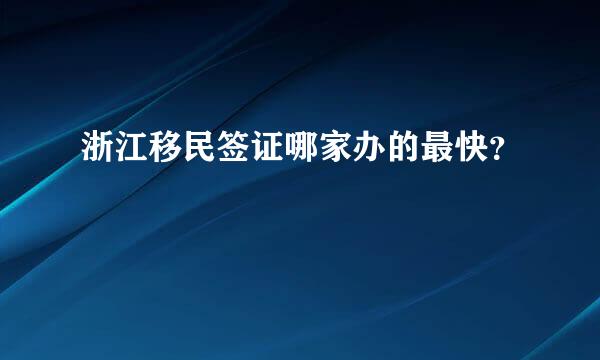 浙江移民签证哪家办的最快?